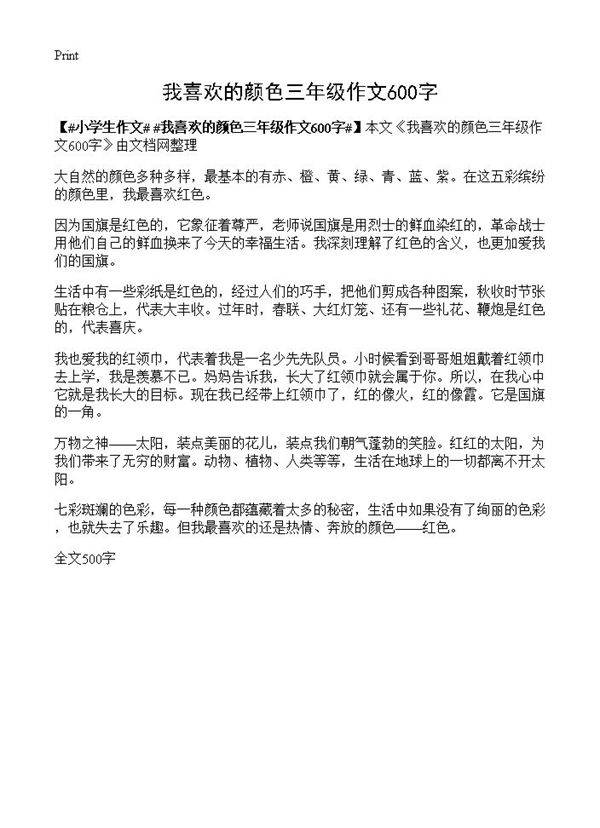 Print

我喜欢的颜色三年级作文600字

【#小学生作文# #我喜欢的颜色三年级作文600字#】本文《我喜欢的颜色三年级作文600字》由文档网整理

大自然的颜色多种多样，最基本的有赤、橙、黄、绿、青、蓝、紫。在这五彩缤纷的颜色里，我最喜欢红色。

因为国旗是红色的，它象征着尊严，老师说国旗是用烈士的鲜血染红的，革命战士用他们自己的鲜血换来了今天的幸福生活。我深刻理解了红色的含义，也更加爱我们的国旗。

生活中有一些彩纸是红色的，经过人们的巧手，把他们剪成各种图案，秋收时节张贴在粮仓上，代表大丰收。过年时，春联、大红灯笼、还有一些礼花、鞭炮是红色的，代表喜庆。

我也爱我的红领巾，代表着我是一名少先先队员。小时候看到哥哥姐姐戴着红领巾去上学，我是羡慕不已。妈妈告诉我，长大了红领巾就会属于你。所以，在我心中它就是我长大的目标。现在我已经带上红领巾了，红的像火，红的像霞。它是国旗的一角。

万物之神——太阳，装点美丽的花儿，装点我们朝气蓬勃的笑脸。红红的太阳，为我们带来了无穷的财富。动物、植物、人类等等，生活在地球上的一切都离不开太阳。

七彩斑斓的色彩，每一种颜色都蕴藏着太多的秘密，生活中如果没有了绚丽的色彩，也就失去了乐趣。但我最喜欢的还是热情、奔放的颜色——红色。

全文500字